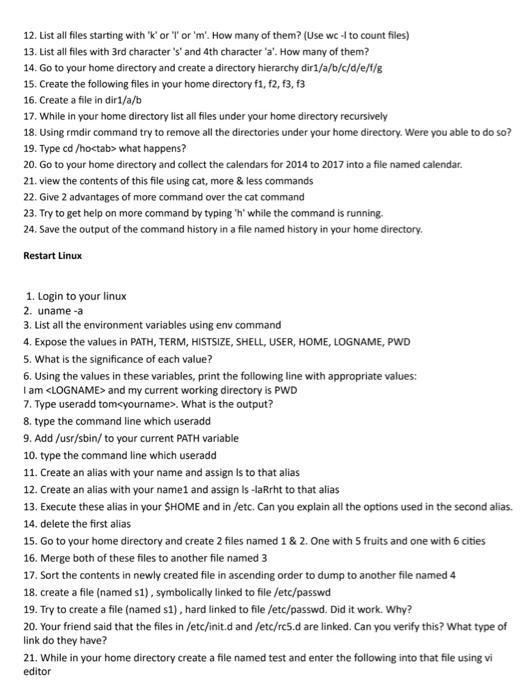 12. List all files starting with 'k' or 'l' or 'm'. How many of them? (Use wc -l to count files)
13. List all files with 3rd character 's' and 4th character 'a'. How many of them?
14. Go to your home directory and create a directory hierarchy dir1/a/b/c/d/e/f/g
15. Create the following files in your home directory f1, f2, f3, f3
16. Create a file in dir1/a/b
17. While in your home directory list all files under your home directory recursively
18. Using rmdir command try to remove all the directories under your home directory. Were you able to do so?
19. Type cd /ho<tab> what happens?
20. Go to your home directory and collect the calendars for 2014 to 2017 into a file named calendar.
21. view the contents of this file using cat, more & less commands
22. Give 2 advantages of more command over the cat command
23. Try to get help on more command by typing 'h' while the command is running.
24. Save the output of the command history in a file named history in your home directory.

Restart Linux

1. Login to your linux
2. uname -a
3. List all the environment variables using env command
4. Expose the values in PATH, TERM, HISTSIZE, SHELL, USER, HOME, LOGNAME, PWD
5. What is the significance of each value?
6. Using the values in these variables, print the following line with appropriate values:
I am <LOGNAME> and my current working directory is PWD
7. Type useradd tom<yourname>. What is the output?
8. type the command line which useradd
9. Add /usr/sbin/ to your current PATH variable
10. type the command line which useradd
11. Create an alias with your name and assign ls to that alias
12. Create an alias with your name1 and assign ls -laRrht to that alias
13. Execute these alias in your $HOME and in /etc. Can you explain all the options used in the second alias.
14. delete the first alias
15. Go to your home directory and create 2 files named 1 & 2. One with 5 fruits and one with 6 cities
16. Merge both of these files to another file named 3
17. Sort the contents in newly created file in ascending order to dump to another file named 4
18. create a file (named s1) , symbolically linked to file /etc/passwd
19. Try to create a file (named s1) , hard linked to file /etc/passwd. Did it work. Why?
20. Your friend said that the files in /etc/init.d and /etc/rc5.d are linked. Can you verify this? What type of link do they have?
21. While in your home directory create a file named test and enter the following into that file using vi editor